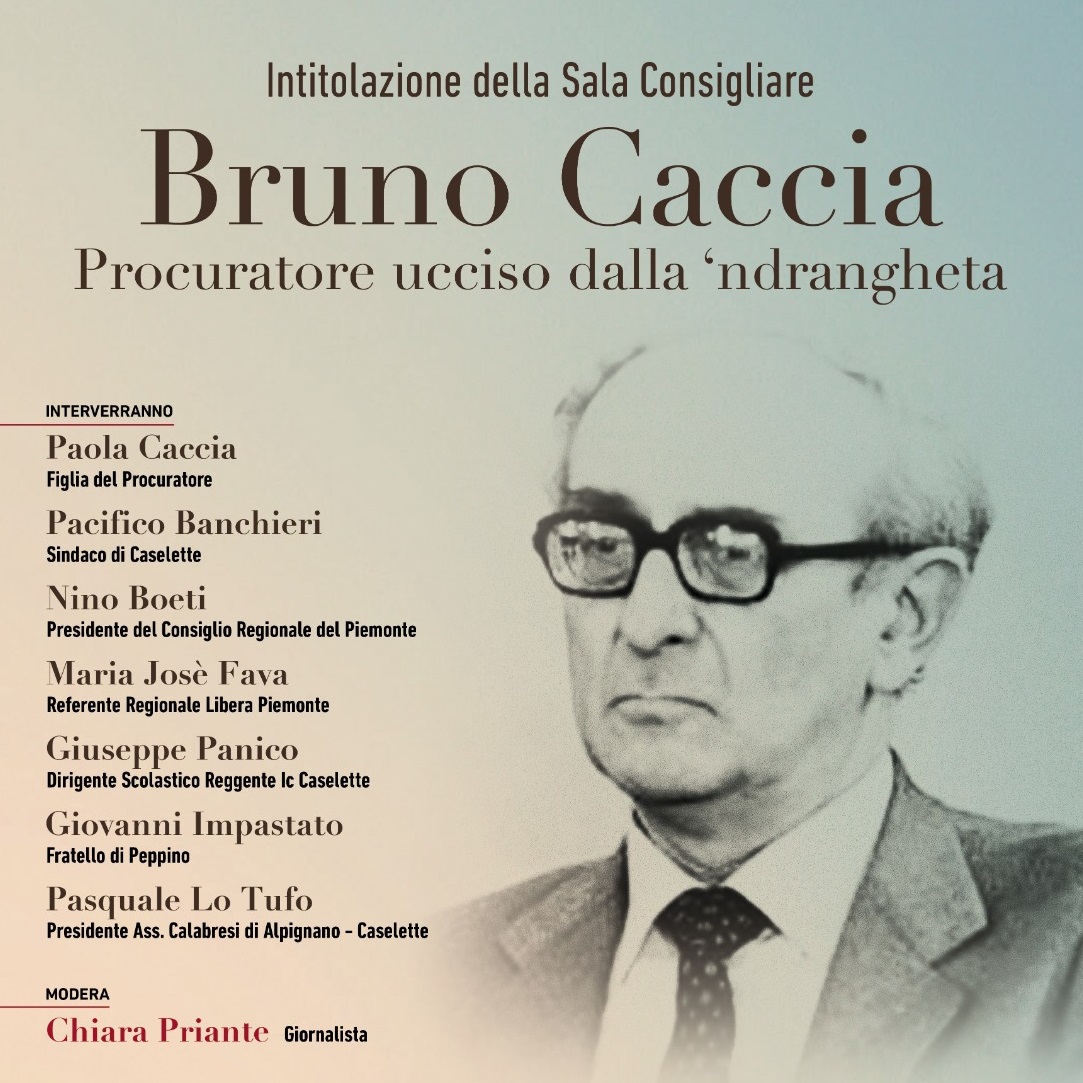 Intitolazione della Sala Consigliare

Bruno Caccia

Procuratore ucciso dalla ‘ndrangheta

INTERVERRANNO

Paola Caccia
Figlia del Procuratore

Pacifico Banchieri
Sindaco di Caselette

Nino Boeti
Presidente del Consiglio Regionale del Piemonte

Maria Josè Fava
Referente Regionale Libera Piemonte

Giuseppe Panico
Dirigente Scolastico Reggente Ic Caselette

Giovanni Impastato
Fratello di Peppino

Pasquale Lo Tufo
Presidente Ass. Calabresi di Alpignano - Caselette

MODERA

Chiara Priante Giornalista